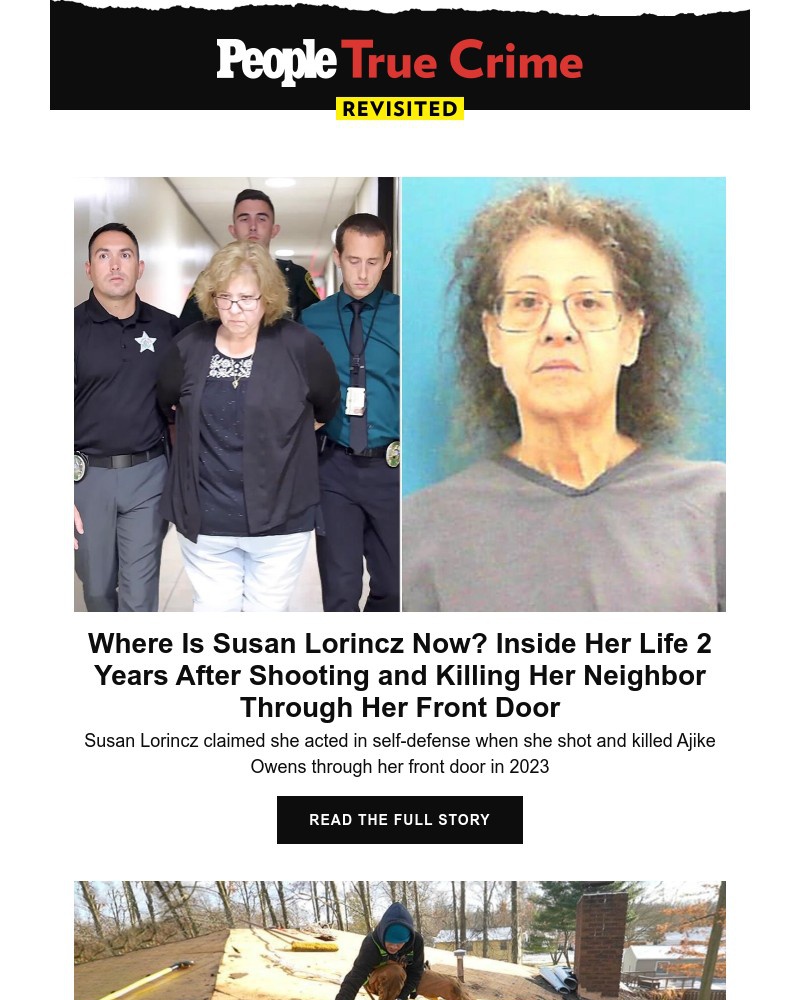 People True Crime
REVISITED

Where Is Susan Lorincz Now? Inside Her Life 2 Years After Shooting and Killing Her Neighbor Through Her Front Door

Susan Lorincz claimed she acted in self-defense when she shot and killed Ajike Owens through her front door in 2023

READ THE FULL STORY